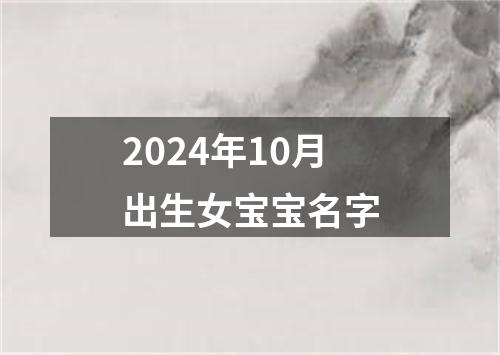 2024年10月
出生女宝宝名字